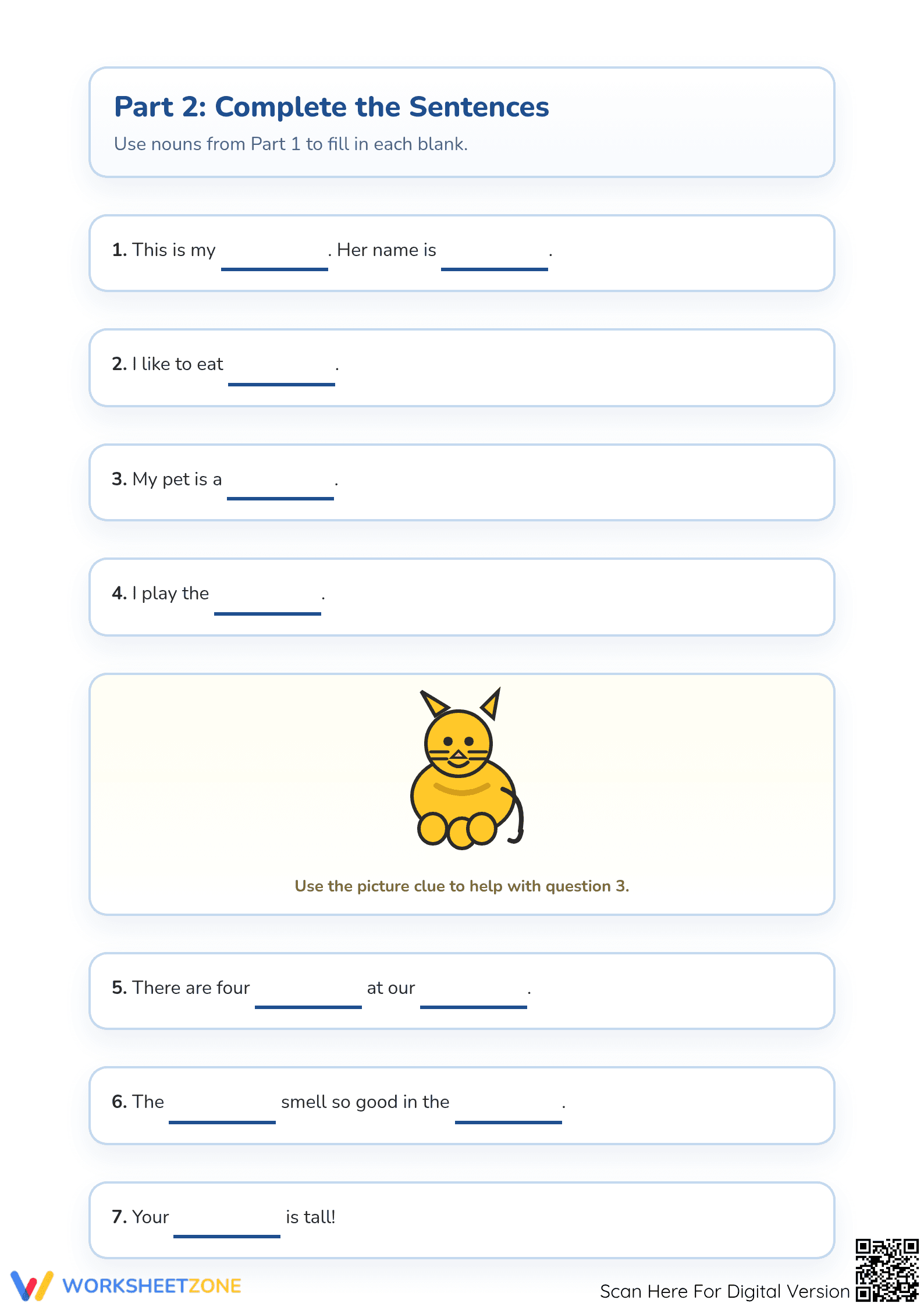 Part 2: Complete the Sentences

Use nouns from Part 1 to fill in each blank.

1. This is my ________. Her name is ________.

2. I like to eat ________.

3. My pet is a ________.

4. I play the ________.

Use the picture clue to help with question 3.

5. There are four ________ at our ________.

6. The ________ smell so good in the ________.

7. Your ________ is tall!

WORKSHEETZONE

Scan Here For Digital Version